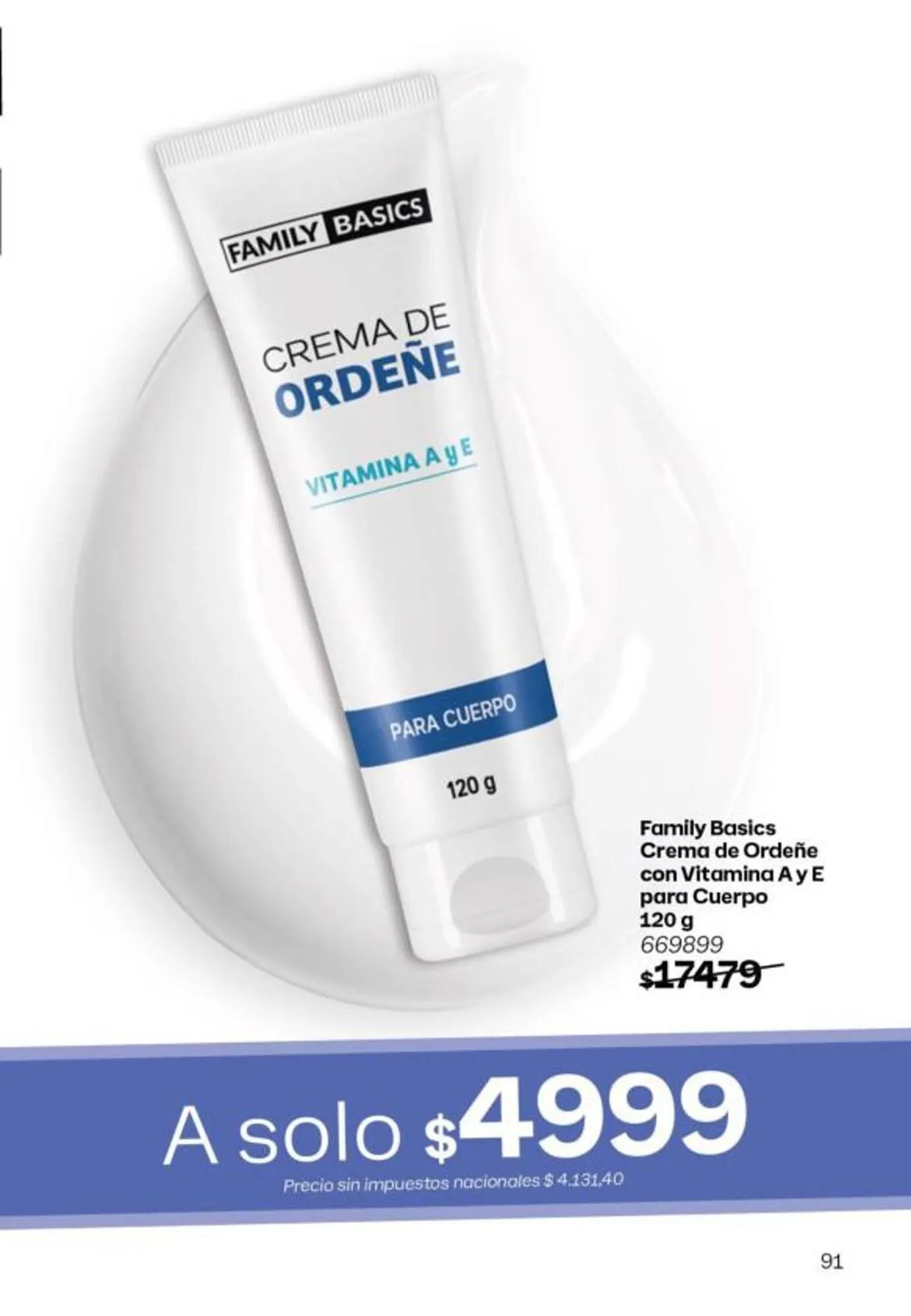 FAMILY BASICS

CREMA DE
ORDEÑE

VITAMINA A y E

PARA CUERPO

120 g

Family Basics
Crema de Ordeñe
con Vitamina A y E
para Cuerpo
120 g
669899
$17479

A solo $4999
Precio sin impuestos nacionales $ 4.131,40

91